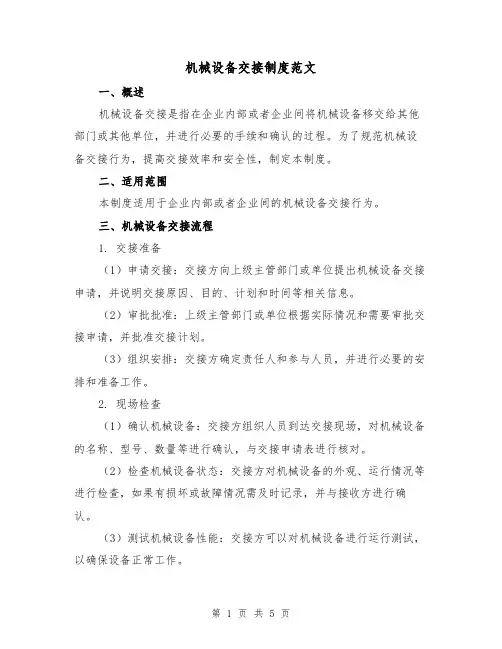 机械设备交接制度范文

一、概述

机械设备交接是指在企业内部或者企业间将机械设备移交给其他部门或其他单位，并进行必要的手续和确认的过程。为了规范机械设备交接行为，提高交接效率和安全性，制定本制度。

二、适用范围

本制度适用于企业内部或者企业间的机械设备交接行为。

三、机械设备交接流程

1. 交接准备

（1）申请交接：交接方向上级主管部门或单位提出机械设备交接申请，并说明交接原因、目的、计划和时间等相关信息。

（2）审批批准：上级主管部门或单位根据实际情况和需要审批交接申请，并批准交接计划。

（3）组织安排：交接方确定责任人和参与人员，并进行必要的安排和准备工作。

2. 现场检查

（1）确认机械设备：交接方组织人员到达交接现场，对机械设备的名称、型号、数量等进行确认，与交接申请表进行核对。

（2）检查机械设备状态：交接方对机械设备的外观、运行情况等进行检查，如果有损坏或故障情况需及时记录，并与接收方进行确认。

（3）测试机械设备性能：交接方可以对机械设备进行运行测试，以确保设备正常工作。

第 1 页 共 5 页